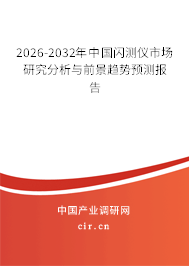 2026-2032年中国闪测仪市场研究分析与前景趋势预测报告

中国产业调研网

cir.cn